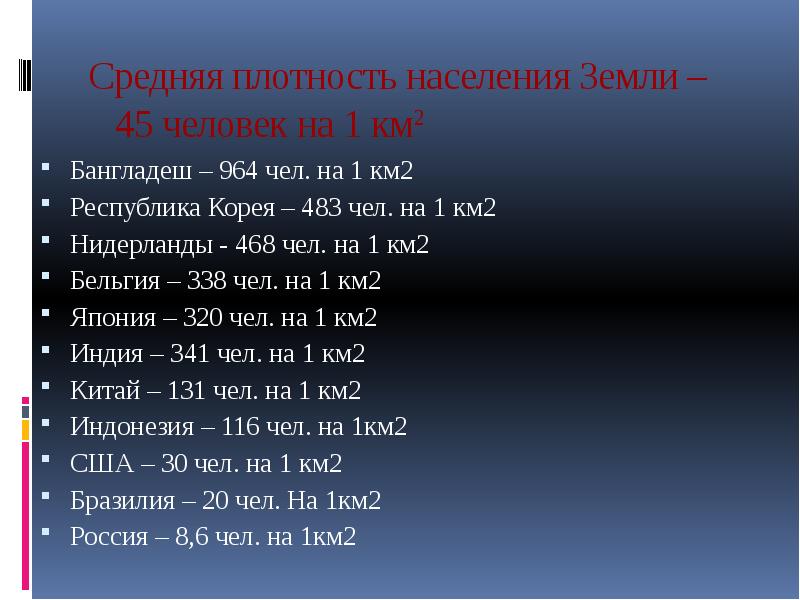 Средняя плотность населения Земли – 45 человек на 1 км$^2$

- Бангладеш – 964 чел. на 1 км2
- Республика Корея – 483 чел. на 1 км2
- Нидерланды - 468 чел. на 1 км2
- Бельгия – 338 чел. на 1 км2
- Япония – 320 чел. на 1 км2
- Индия – 341 чел. на 1 км2
- Китай – 131 чел. на 1 км2
- Индонезия – 116 чел. на 1км2
- США – 30 чел. на 1 км2
- Бразилия – 20 чел. На 1км2
- Россия – 8,6 чел. на 1км2